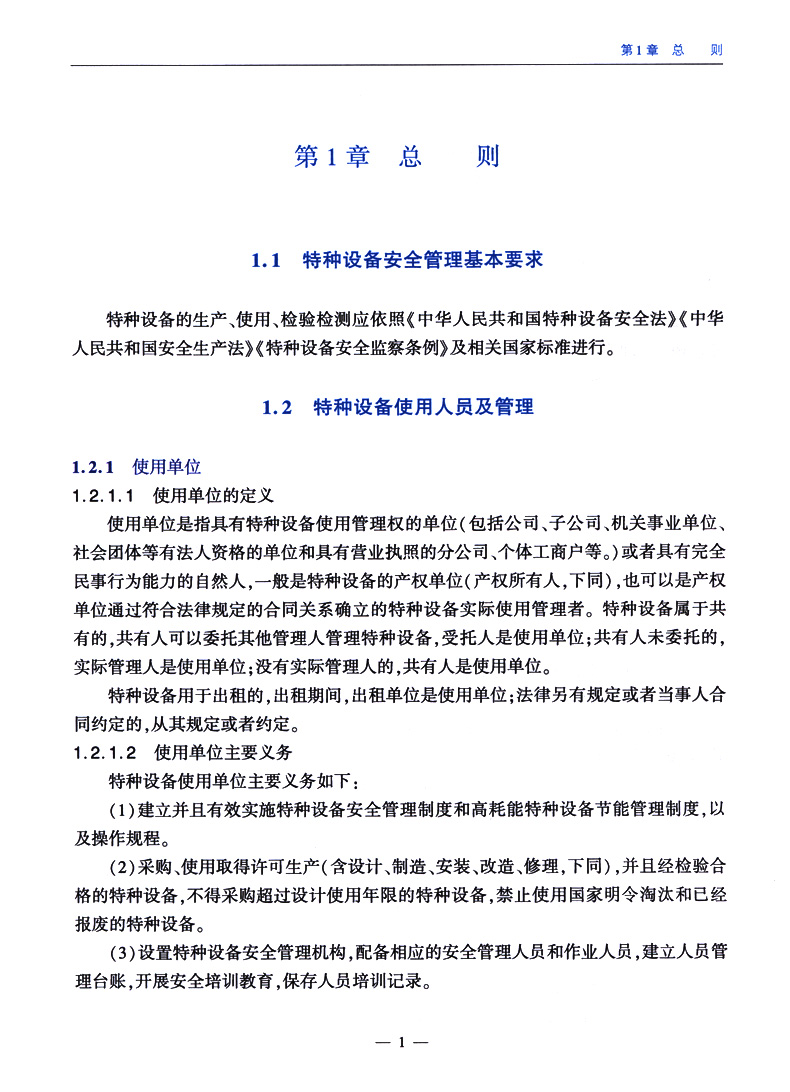 第1章　总　则

第1章　总　则

1.1　特种设备安全管理基本要求

特种设备的生产、使用、检验检测应依照《中华人民共和国特种设备安全法》《中华人民共和国安全生产法》《特种设备安全监察条例》及相关国家标准进行。

1.2　特种设备使用人员及管理

1.2.1　使用单位

1.2.1.1　使用单位的定义

使用单位是指具有特种设备使用管理权的单位(包括公司、子公司、机关事业单位、社会团体等有法人资格的单位和具有营业执照的分公司、个体工商户等。)或者具有完全民事行为能力的自然人,一般是特种设备的产权单位(产权所有人,下同),也可以是产权单位通过符合法律规定的合同关系确立的特种设备实际使用管理者。特种设备属于共有的,共有人可以委托其他管理人管理特种设备,受托人是使用单位;共有人未委托的,实际管理人是使用单位;没有实际管理人的,共有人是使用单位。

特种设备用于出租的,出租期间,出租单位是使用单位;法律另有规定或者当事人合同约定的,从其规定或者约定。

1.2.1.2　使用单位主要义务

特种设备使用单位主要义务如下:

(1)建立并且有效实施特种设备安全管理制度和高耗能特种设备节能管理制度,以及操作规程。

(2)采购、使用取得许可生产(含设计、制造、安装、改造、修理,下同),并且经检验合格的特种设备,不得采购超过设计使用年限的特种设备,禁止使用国家明令淘汰和已经报废的特种设备。

(3)设置特种设备安全管理机构,配备相应的安全管理人员和作业人员,建立人员管理台账,开展安全培训教育,保存人员培训记录。

— 1 —